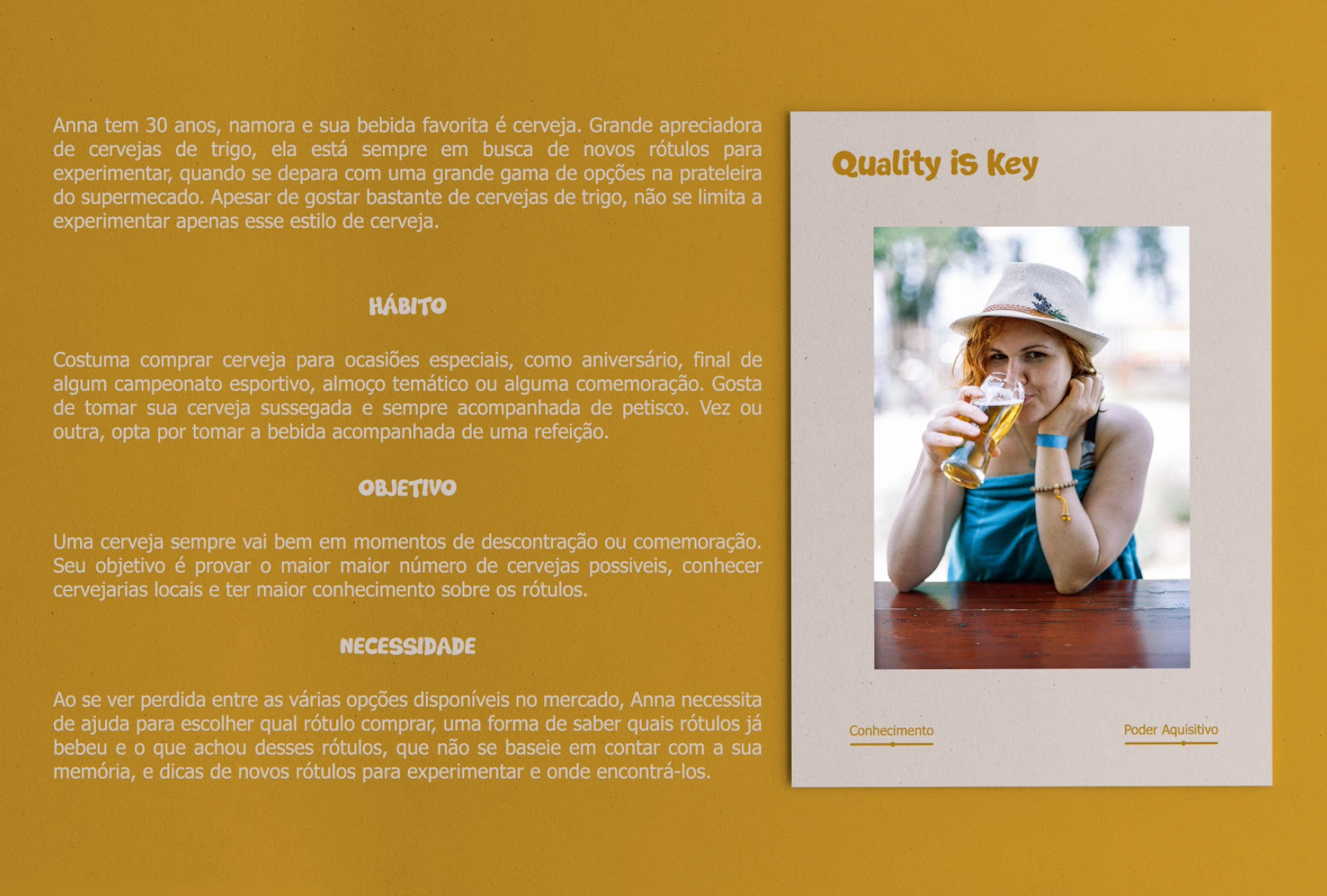 Anna tem 30 anos, namora e sua bebida favorita é cerveja. Grande apreciadora de cervejas de trigo, ela está sempre em busca de novos rótulos para experimentar, quando se depara com uma grande gama de opções na prateleira do supermecado. Apesar de gostar bastante de cervejas de trigo, não se limita a experimentar apenas esse estilo de cerveja.

HÁBITO

Costuma comprar cerveja para ocasiões especiais, como aniversário, final de algum campeonato esportivo, almoço temático ou alguma comemoração. Gosta de tomar sua cerveja sussegada e sempre acompanhada de petisco. Vez ou outra, opta por tomar a bebida acompanhada de uma refeição.

OBJETIVO

Uma cerveja sempre vai bem em momentos de descontração ou comemoração. Seu objetivo é provar o maior maior número de cervejas possiveis, conhecer cervejarias locais e ter maior conhecimento sobre os rótulos.

NECESSIDADE

Ao se ver perdida entre as várias opções disponíveis no mercado, Anna necessita de ajuda para escolher qual rótulo comprar, uma forma de saber quais rótulos já bebeu e o que achou desses rótulos, que não se baseie em contar com a sua memória, e dicas de novos rótulos para experimentar e onde encontrá-los.

Quality is Key

Conhecimento

Poder Aquisitivo